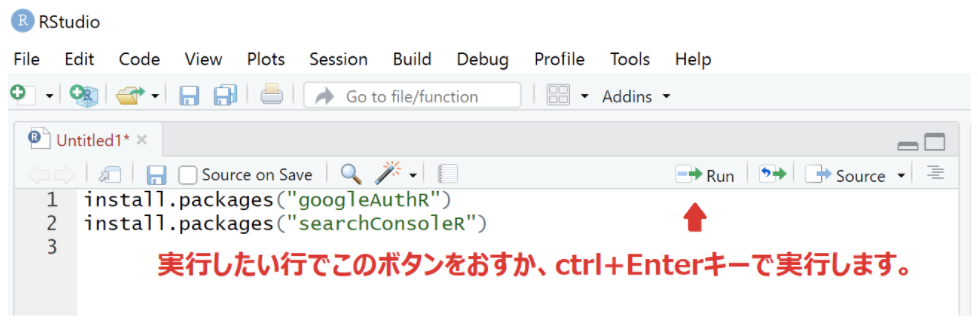 RStudio

File Edit Code View Plots Session Build Debug Profile Tools Help

Go to file/function

Addins

Untitled1*

Source on Save

Run

Source

1 install.packages("googleAuthR")
2 install.packages("searchConsoleR")
3

実行したい行でこのボタンをおすか、ctrl+Enterキーで実行します。